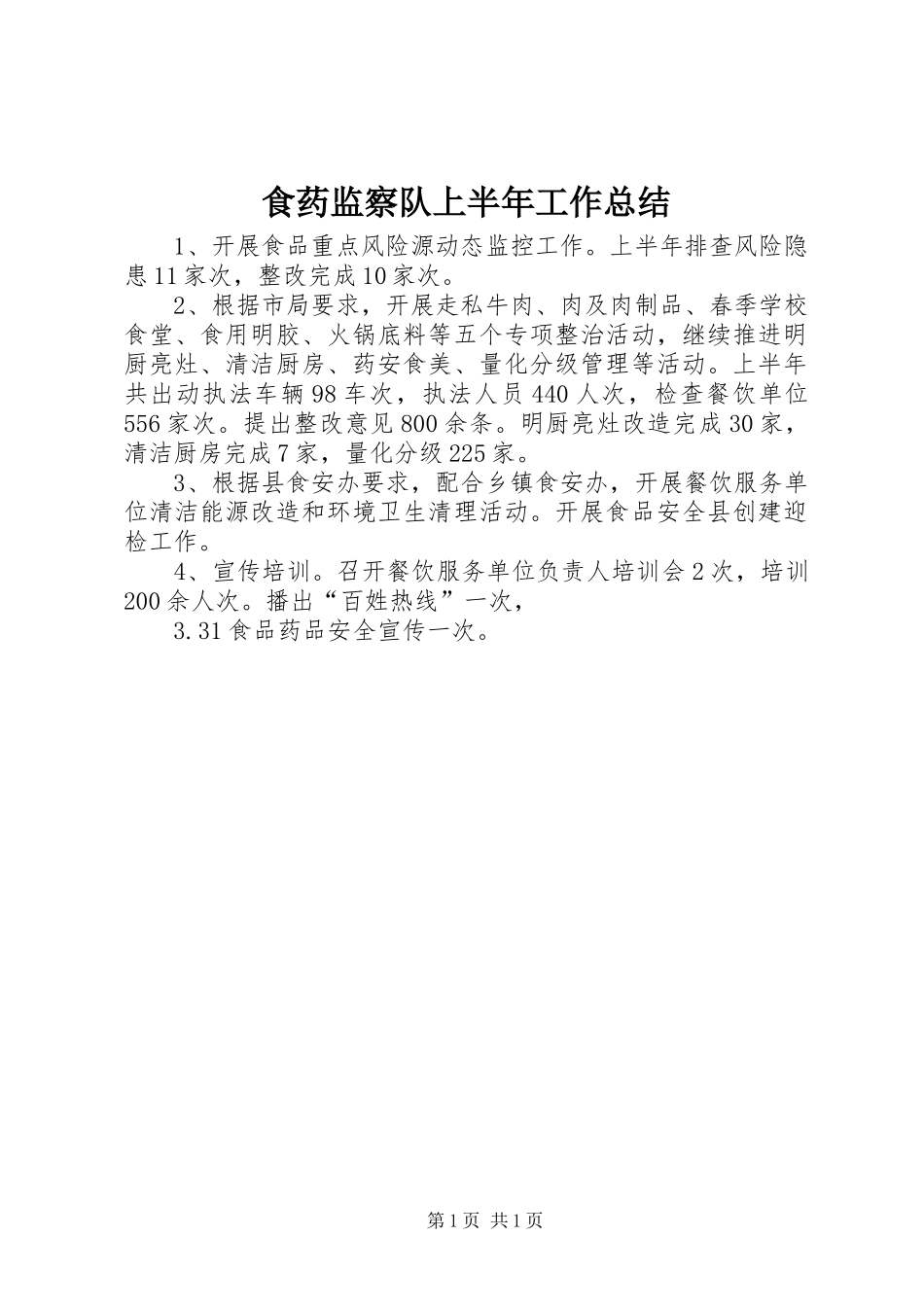 食药监察队上半年工作总结

1、开展食品重点风险源动态监控工作。上半年排查风险隐患11家次，整改完成10家次。

2、根据市局要求，开展走私牛肉、肉及肉制品、春季学校食堂、食用明胶、火锅底料等五个专项整治活动，继续推进明厨亮灶、清洁厨房、药安食美、量化分级管理等活动。上半年共出动执法车辆98车次，执法人员440人次，检查餐饮单位556家次。提出整改意见800余条。明厨亮灶改造完成30家，清洁厨房完成7家，量化分级225家。

3、根据县食安办要求，配合乡镇食安办，开展餐饮服务单位清洁能源改造和环境卫生清理活动。开展食品安全县创建迎检工作。

4、宣传培训。召开餐饮服务单位负责人培训会2次，培训200余人次。播出“百姓热线”一次，

3.31食品药品安全宣传一次。

第1页 共1页